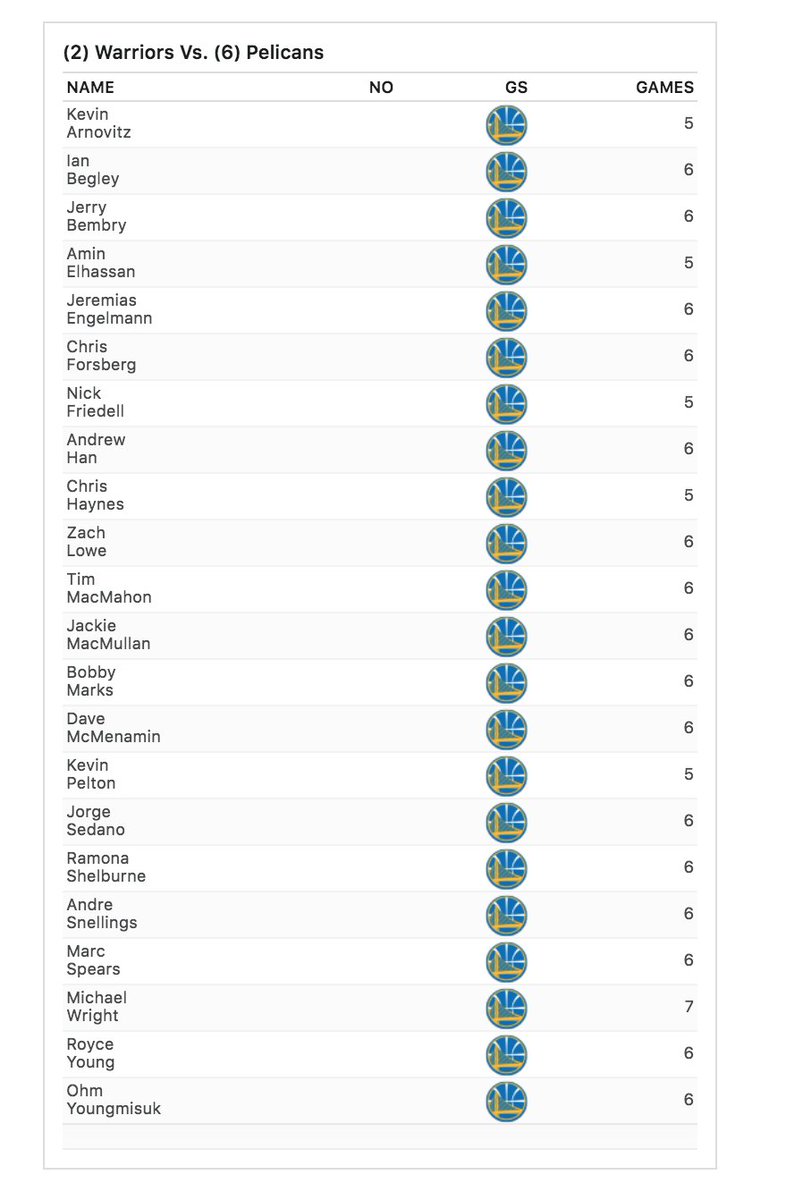 (2) Warriors Vs. (6) Pelicans

| NAME | NO | GS | GAMES |
|---|---|---|---|
| Kevin Arnovitz | | | 5 |
| Ian Begley | | | 6 |
| Jerry Bembry | | | 6 |
| Amin Elhassan | | | 5 |
| Jeremias Engelmann | | | 6 |
| Chris Forsberg | | | 6 |
| Nick Friedell | | | 5 |
| Andrew Han | | | 6 |
| Chris Haynes | | | 5 |
| Zach Lowe | | | 6 |
| Tim MacMahon | | | 6 |
| Jackie MacMullan | | | 6 |
| Bobby Marks | | | 6 |
| Dave McMenamin | | | 6 |
| Kevin Pelton | | | 5 |
| Jorge Sedano | | | 6 |
| Ramona Shelburne | | | 6 |
| Andre Snellings | | | 6 |
| Marc Spears | | | 6 |
| Michael Wright | | | 7 |
| Royce Young | | | 6 |
| Ohm Youngmisuk | | | 6 |